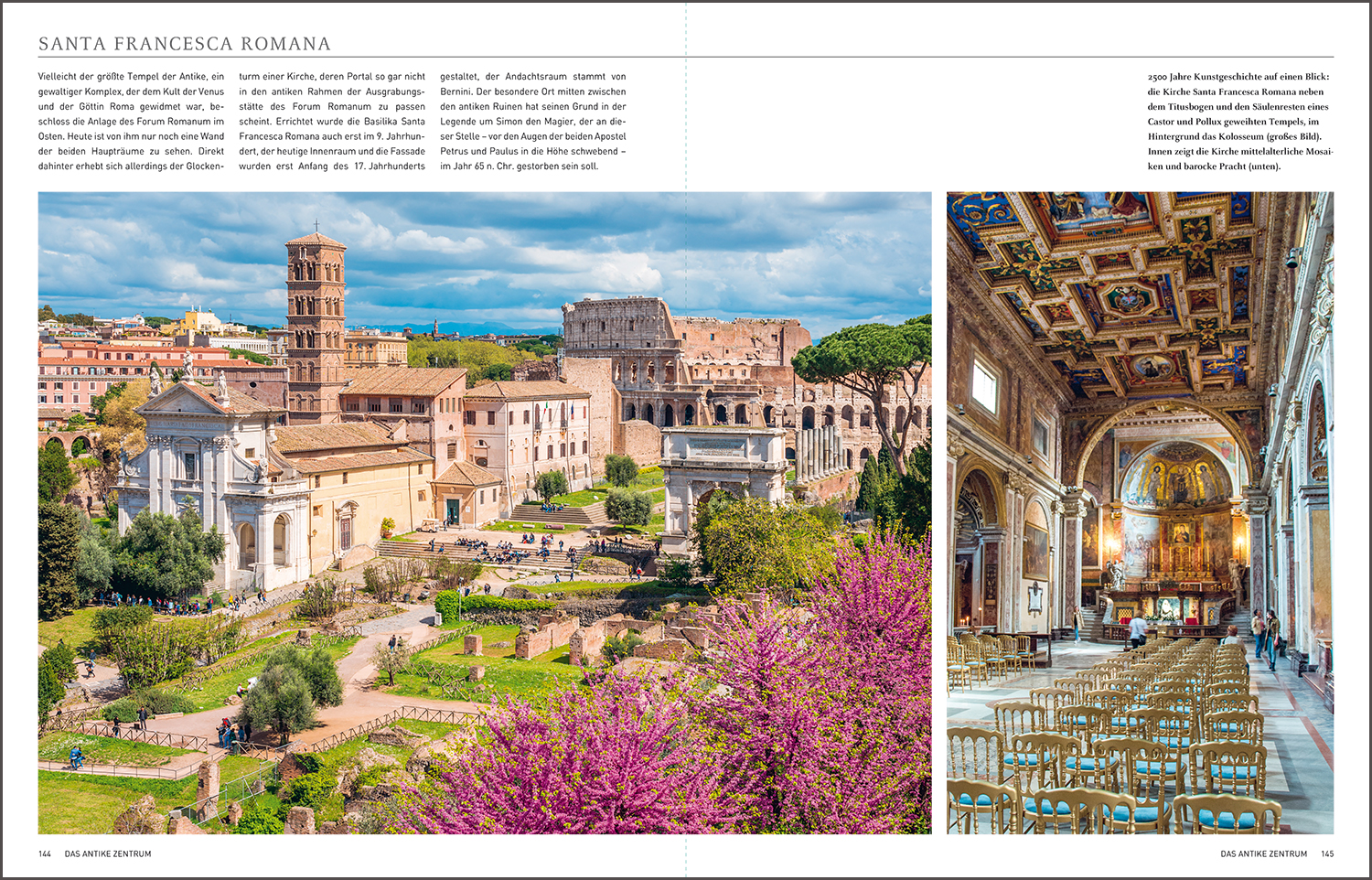 SANTA FRANCESCA ROMANA

Vielleicht der größte Tempel der Antike, ein gewaltiger Komplex, der dem Kult der Venus und der Göttin Roma gewidmet war, beschloss die Anlage des Forum Romanum im Osten. Heute ist von ihm nur noch eine Wand der beiden Haupträume zu sehen. Direkt dahinter erhebt sich allerdings der Glockenturm einer Kirche, deren Portal so gar nicht in den antiken Rahmen der Ausgrabungsstätte des Forum Romanum zu passen scheint. Errichtet wurde die Basilika Santa Francesca Romana auch erst im 9. Jahrhundert, der heutige Innenraum und die Fassade wurden erst Anfang des 17. Jahrhunderts gestaltet, der Andachtsraum stammt von Bernini. Der besondere Ort mitten zwischen den antiken Ruinen hat seinen Grund in der Legende um Simon den Magier, der an dieser Stelle – vor den Augen der beiden Apostel Petrus und Paulus in die Höhe schwebend – im Jahr 65 n. Chr. gestorben sein soll.

2500 Jahre Kunstgeschichte auf einen Blick: die Kirche Santa Francesca Romana neben dem Titusbogen und den Säulenresten eines Castor und Pollux geweihten Tempels, im Hintergrund das Kolosseum (großes Bild). Innen zeigt die Kirche mittelalterliche Mosaiken und barocke Pracht (unten).

144 DAS ANTIKE ZENTRUM

DAS ANTIKE ZENTRUM 145